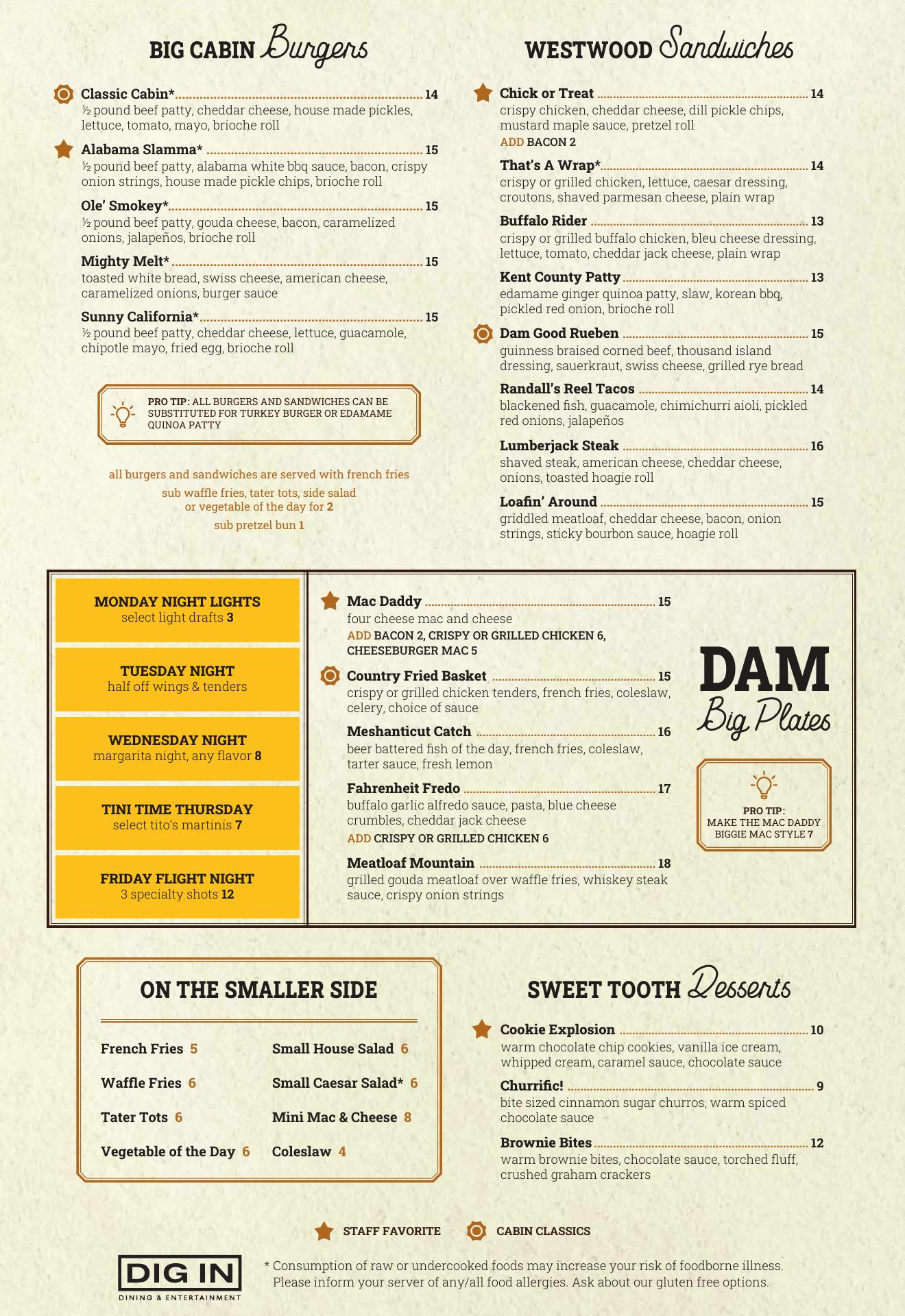 BIG CABIN Burgers

Classic Cabin* 14
½ pound beef patty, cheddar cheese, house made pickles, lettuce, tomato, mayo, brioche roll

Alabama Slamma* 15
½ pound beef patty, alabama white bbq sauce, bacon, crispy onion strings, house made pickle chips, brioche roll

Ole' Smokey* 15
½ pound beef patty, gouda cheese, bacon, caramelized onions, jalapeños, brioche roll

Mighty Melt* 15
toasted white bread, swiss cheese, american cheese, caramelized onions, burger sauce

Sunny California* 15
½ pound beef patty, cheddar cheese, lettuce, guacamole, chipotle mayo, fried egg, brioche roll

PRO TIP: ALL BURGERS AND SANDWICHES CAN BE SUBSTITUTED FOR TURKEY BURGER OR EDAMAME QUINOA PATTY

all burgers and sandwiches are served with french fries
sub waffle fries, tater tots, side salad or vegetable of the day for 2
sub pretzel bun 1

WESTWOOD Sandwiches

Chick or Treat 14
crispy chicken, cheddar cheese, dill pickle chips, mustard maple sauce, pretzel roll
ADD BACON 2

That's A Wrap* 14
crispy or grilled chicken, lettuce, caesar dressing, croutons, shaved parmesan cheese, plain wrap

Buffalo Rider 13
crispy or grilled buffalo chicken, bleu cheese dressing, lettuce, tomato, cheddar jack cheese, plain wrap

Kent County Patty 13
edamame ginger quinoa patty, slaw, korean bbq, pickled red onion, brioche roll

Dam Good Rueben 15
guinness braised corned beef, thousand island dressing, sauerkraut, swiss cheese, grilled rye bread

Randall's Reel Tacos 14
blackened fish, guacamole, chimichurri aioli, pickled red onions, jalapeños

Lumberjack Steak 16
shaved steak, american cheese, cheddar cheese, onions, toasted hoagie roll

Loafin' Around 15
griddled meatloaf, cheddar cheese, bacon, onion strings, sticky bourbon sauce, hoagie roll

MONDAY NIGHT LIGHTS
select light drafts 3

TUESDAY NIGHT
half off wings & tenders

WEDNESDAY NIGHT
margarita night, any flavor 8

TINI TIME THURSDAY
select tito's martinis 7

FRIDAY FLIGHT NIGHT
3 specialty shots 12

Mac Daddy 15
four cheese mac and cheese
ADD BACON 2, CRISPY OR GRILLED CHICKEN 6, CHEESEBURGER MAC 5

Country Fried Basket 15
crispy or grilled chicken tenders, french fries, coleslaw, celery, choice of sauce

Meshanticut Catch 16
beer battered fish of the day, french fries, coleslaw, tarter sauce, fresh lemon

Fahrenheit Fredo 17
buffalo garlic alfredo sauce, pasta, blue cheese crumbles, cheddar jack cheese
ADD CRISPY OR GRILLED CHICKEN 6

Meatloaf Mountain 18
grilled gouda meatloaf over waffle fries, whiskey steak sauce, crispy onion strings

DAM
Big Plates

PRO TIP:
MAKE THE MAC DADDY BIGGIE MAC STYLE 7

ON THE SMALLER SIDE

French Fries 5
Waffle Fries 6
Tater Tots 6
Vegetable of the Day 6
Small House Salad 6
Small Caesar Salad* 6
Mini Mac & Cheese 8
Coleslaw 4

SWEET TOOTH Desserts

Cookie Explosion 10
warm chocolate chip cookies, vanilla ice cream, whipped cream, caramel sauce, chocolate sauce

Churrific! 9
bite sized cinnamon sugar churros, warm spiced chocolate sauce

Brownie Bites 12
warm brownie bites, chocolate sauce, torched fluff, crushed graham crackers

STAFF FAVORITE CABIN CLASSICS

DIG IN
DINING & ENTERTAINMENT

* Consumption of raw or undercooked foods may increase your risk of foodborne illness. Please inform your server of any/all food allergies. Ask about our gluten free options.